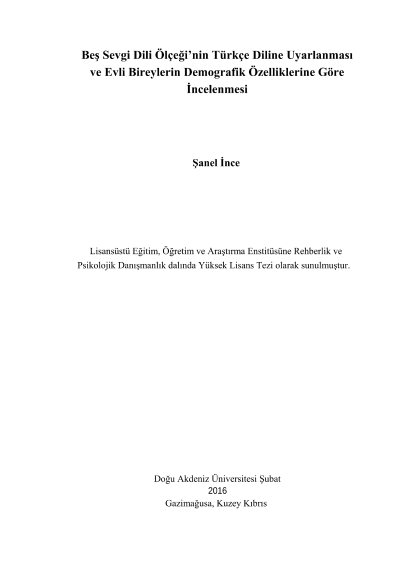 Beş Sevgi Dili Ölçeği'nin Türkçe Diline Uyarlanması ve Evli Bireylerin Demografik Özelliklerine Göre İncelenmesi

Şanel İnce

Lisansüstü Eğitim, Öğretim ve Araştırma Enstitüsüne Rehberlik ve Psikolojik Danışmanlık dalında Yüksek Lisans Tezi olarak sunulmuştur.

Doğu Akdeniz Üniversitesi Şubat
2016
Gazimağusa, Kuzey Kıbrıs